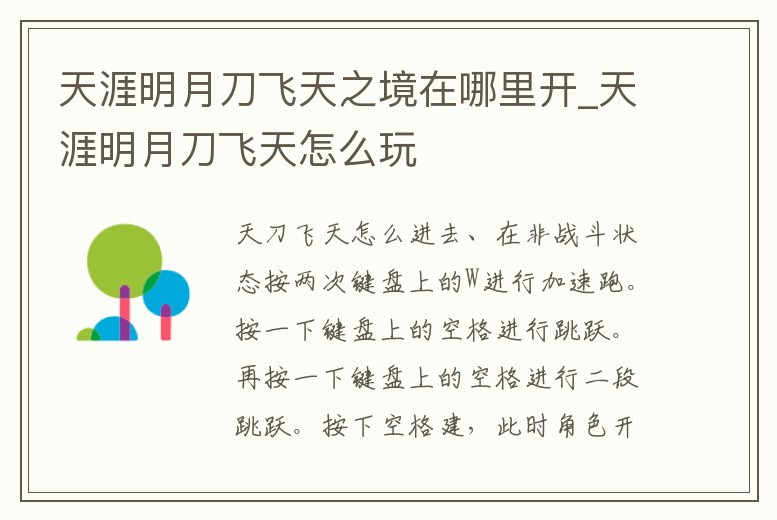 天涯明月刀飞天之境在哪里开_天涯明月刀飞天怎么玩

天刀飞天怎么进去、在非战斗状态按两次键盘上的W进行加速跑。按一下键盘上的空格进行跳跃。再按一下键盘上的空格进行二段跳跃。按下空格建，此时角色开